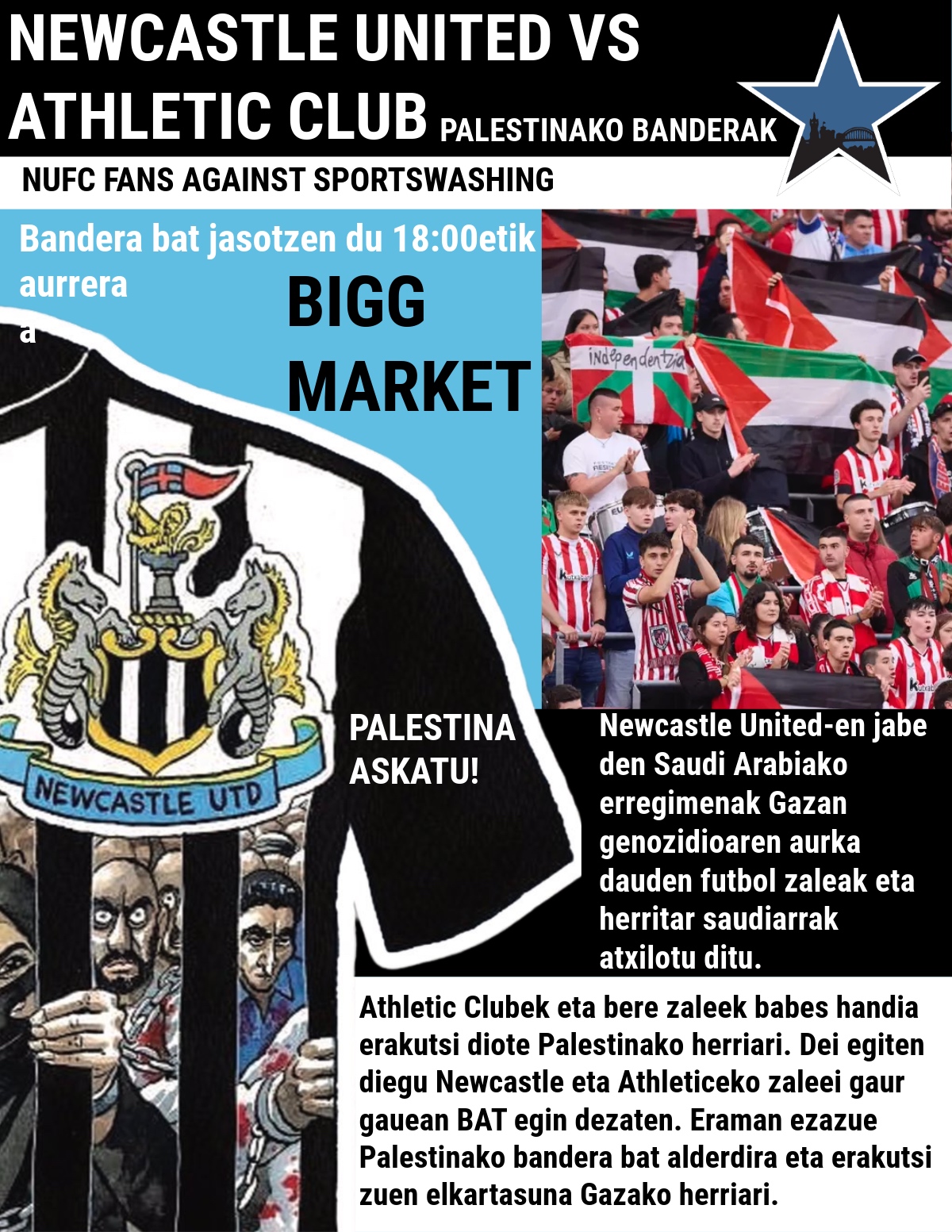 NEWCASTLE UNITED VS ATHLETIC CLUB PALESTINAKO BANDERAK

NUFC FANS AGAINST SPORTSWASHING

Bandera bat jasotzen du 18:00etik aurrera a

BIGG MARKET

independentzia

NEWCASTLE UTD

PALESTINA ASKATU!

Newcastle United-en jabe den Saudi Arabiako erregimenak Gazan genozidioaren aurka dauden futbol zaleak eta herritar saudiarrak atxilotu ditu.

Athletic Clubek eta bere zaleek babes handia erakutsi diote Palestinako herriari. Dei egiten diegu Newcastle eta Athleticeko zaleei gaur gauean BAT egin dezaten. Eraman ezazue Palestinako bandera bat alderdira eta erakutsi zuen elkartasuna Gazako herriari.